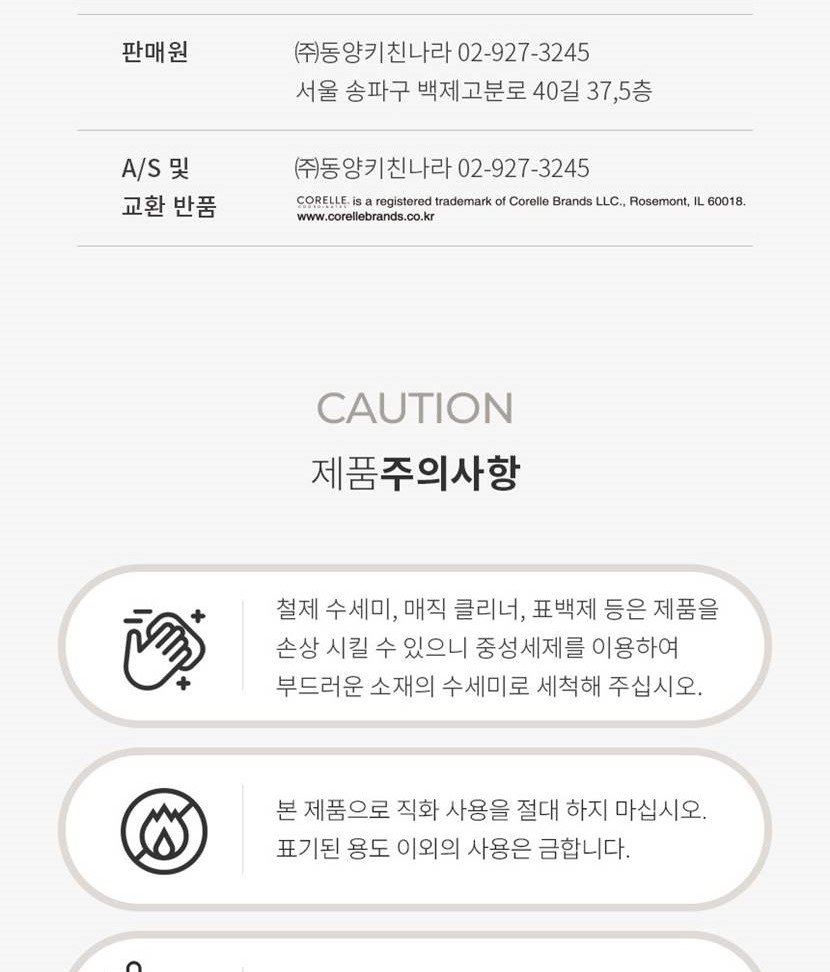 판매원
㈜동양키친나라 02-927-3245
서울 송파구 백제고분로 40길 37,5층

A/S 및
교환 반품
㈜동양키친나라 02-927-3245
CORELLE is a registered trademark of Corelle Brands LLC., Rosemont, IL 60018.
www.corellebrands.co.kr

CAUTION
제품주의사항

철제 수세미, 매직 클리너, 표백제 등은 제품을 손상 시킬 수 있으니 중성세제를 이용하여 부드러운 소재의 수세미로 세척해 주십시오.

본 제품으로 직화 사용을 절대 하지 마십시오. 표기된 용도 이외의 사용은 금합니다.